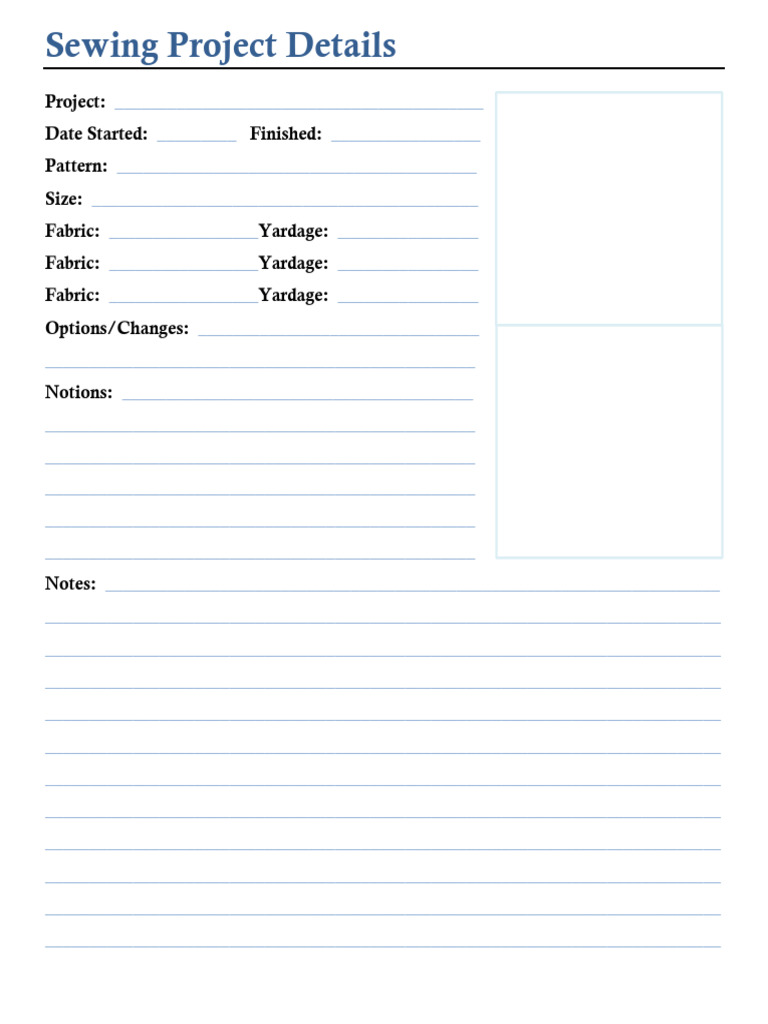 Sewing Project Details

Project:

Date Started: Finished:

Pattern:

Size:

Fabric: Yardage:

Fabric: Yardage:

Fabric: Yardage:

Options/Changes:

Notions:

Notes: